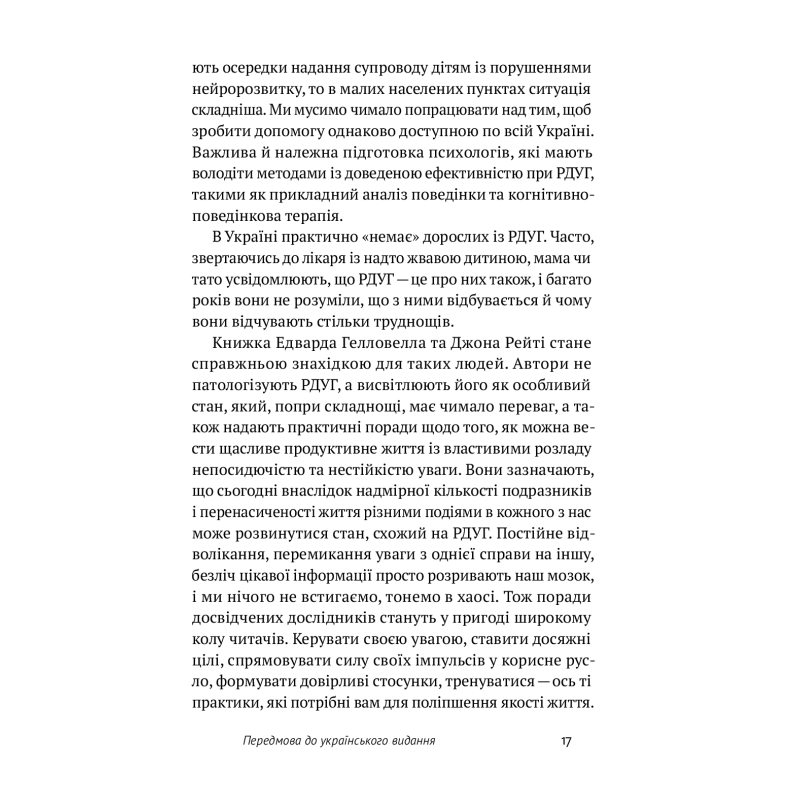 ють осередки надання супроводу дітям із порушеннями нейророзвитку, то в малих населених пунктах ситуація складніша. Ми мусимо чимало попрацювати над тим, щоб зробити допомогу однаково доступною по всій Україні. Важлива й належна підготовка психологів, які мають володіти методами із доведеною ефективністю при РДУГ, такими як прикладний аналіз поведінки та когнітивно-поведінкова терапія.

В Україні практично «немає» дорослих із РДУГ. Часто, звертаючись до лікаря із надто жвавою дитиною, мама чи тато усвідомлюють, що РДУГ — це про них також, і багато років вони не розуміли, що з ними відбувається й чому вони відчувають стільки труднощів.

Книжка Едварда Гелловелла та Джона Рейті стане справжньою знахідкою для таких людей. Автори не патологізують РДУГ, а висвітлюють його як особливий стан, який, попри складнощі, має чимало переваг, а також надають практичні поради щодо того, як можна вести щасливе продуктивне життя із властивими розладу непосидючістю та нестійкістю уваги. Вони зазначають, що сьогодні внаслідок надмірної кількості подразників і перенасиченості життя різними подіями в кожного з нас може розвинутися стан, схожий на РДУГ. Постійне відволікання, перемикання уваги з однієї справи на іншу, безліч цікавої інформації просто розривають наш мозок, і ми нічого не встигаємо, тонемо в хаосі. Тож поради досвідчених дослідників стануть у пригоді широкому колу читачів. Керувати своєю увагою, ставити досяжні цілі, спрямовувати силу своїх імпульсів у корисне русло, формувати довірливі стосунки, тренуватися — ось ті практики, які потрібні вам для поліпшення якості життя.

Передмова до українського видання 17